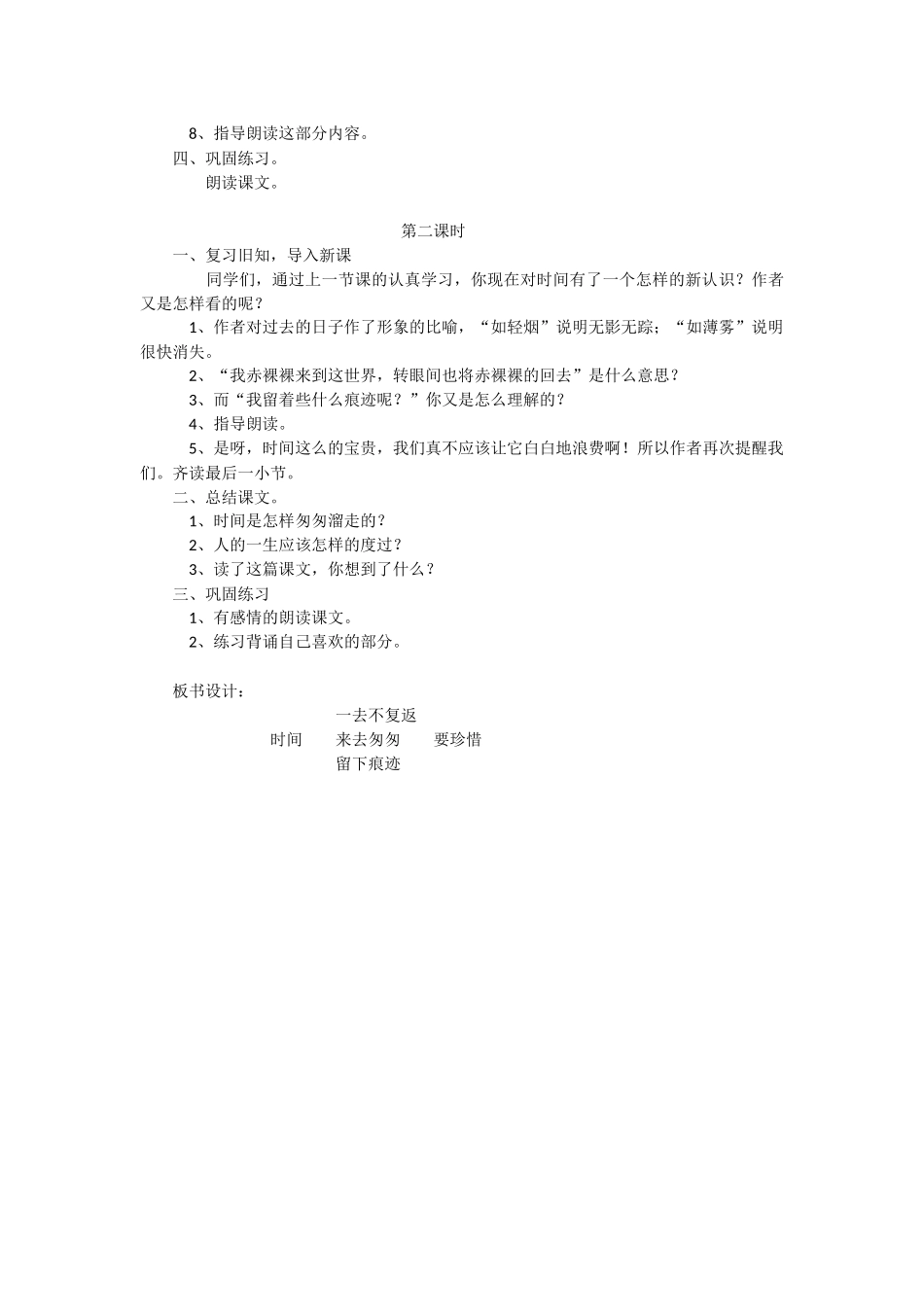 8、指导朗读这部分内容。

四、巩固练习。

朗读课文。

第二课时

一、复习旧知，导入新课

同学们，通过上一节课的认真学习，你现在对时间有了一个怎样的新认识？作者又是怎样看的呢？

1、作者对过去的日子作了形象的比喻，“如轻烟”说明无影无踪；“如薄雾”说明很快消失。

2、“我赤裸裸来到这世界，转眼间也将赤裸裸的回去”是什么意思？

3、而“我留着些什么痕迹呢？”你又是怎么理解的？

4、指导朗读。

5、是呀，时间这么的宝贵，我们真不应该让它白白地浪费啊！所以作者再次提醒我们。齐读最后一小节。

二、总结课文。

1、时间是怎样匆匆溜走的？

2、人的一生应该怎样的度过？

3、读了这篇课文，你想到了什么？

三、巩固练习

1、有感情的朗读课文。

2、练习背诵自己喜欢的部分。

板书设计：

一去不复返

时间　来去匆匆　要珍惜

留下痕迹